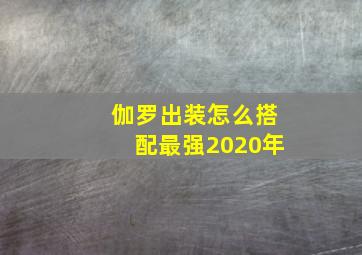 伽罗出装怎么搭配最强2020年